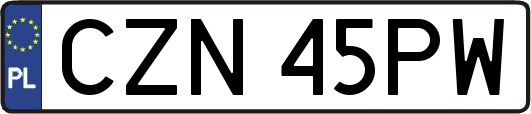 PL
CZN 45PW